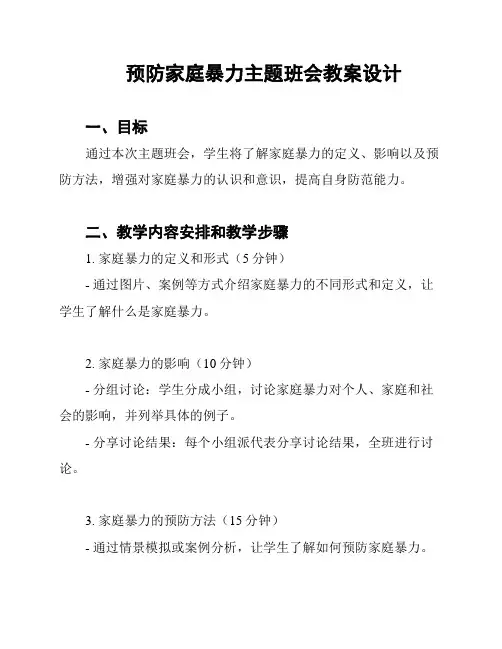 预防家庭暴力主题班会教案设计

一、目标

通过本次主题班会，学生将了解家庭暴力的定义、影响以及预防方法，增强对家庭暴力的认识和意识，提高自身防范能力。

二、教学内容安排和教学步骤

1. 家庭暴力的定义和形式（5 分钟）

- 通过图片、案例等方式介绍家庭暴力的不同形式和定义，让学生了解什么是家庭暴力。

2. 家庭暴力的影响（10 分钟）

- 分组讨论：学生分成小组，讨论家庭暴力对个人、家庭和社会的影响，并列举具体的例子。

- 分享讨论结果：每个小组派代表分享讨论结果，全班进行讨论。

3. 家庭暴力的预防方法（15 分钟）

- 通过情景模拟或案例分析，让学生了解如何预防家庭暴力。